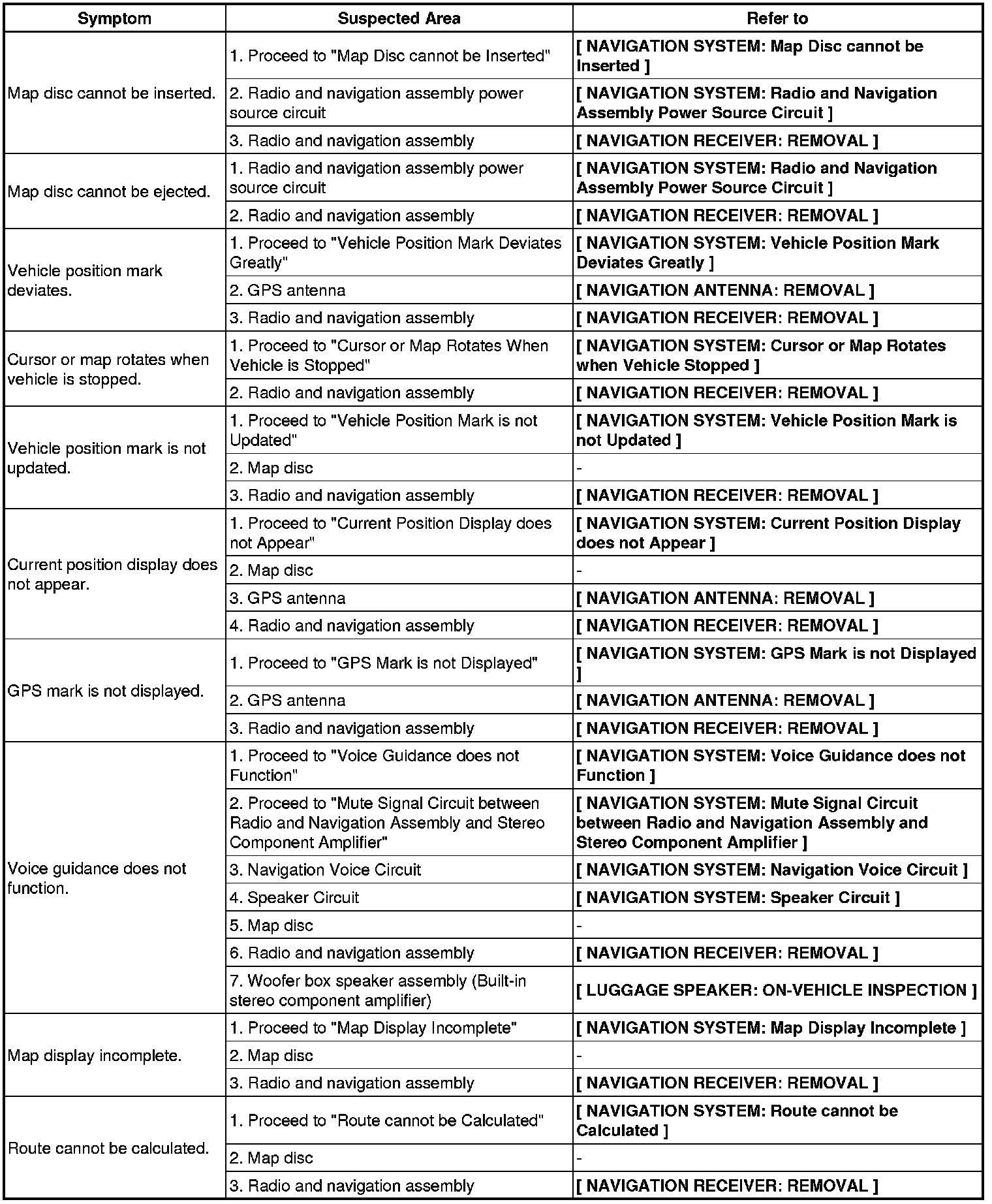 | Symptom | Suspected Area | Refer to |
|---|---|---|
| Map disc cannot be inserted. | 1. Proceed to "Map Disc cannot be Inserted" | [ NAVIGATION SYSTEM: Map Disc cannot be Inserted ] |
| | 2. Radio and navigation assembly power source circuit | [ NAVIGATION SYSTEM: Radio and Navigation Assembly Power Source Circuit ] |
| | 3. Radio and navigation assembly | [ NAVIGATION RECEIVER: REMOVAL ] |
| Map disc cannot be ejected. | 1. Radio and navigation assembly power source circuit | [ NAVIGATION SYSTEM: Radio and Navigation Assembly Power Source Circuit ] |
| | 2. Radio and navigation assembly | [ NAVIGATION RECEIVER: REMOVAL ] |
| Vehicle position mark deviates. | 1. Proceed to "Vehicle Position Mark Deviates Greatly" | [ NAVIGATION SYSTEM: Vehicle Position Mark Deviates Greatly ] |
| | 2. GPS antenna | [ NAVIGATION ANTENNA: REMOVAL ] |
| | 3. Radio and navigation assembly | [ NAVIGATION RECEIVER: REMOVAL ] |
| Cursor or map rotates when vehicle is stopped. | 1. Proceed to "Cursor or Map Rotates When Vehicle is Stopped" | [ NAVIGATION SYSTEM: Cursor or Map Rotates when Vehicle Stopped ] |
| | 2. Radio and navigation assembly | [ NAVIGATION RECEIVER: REMOVAL ] |
| Vehicle position mark is not updated. | 1. Proceed to "Vehicle Position Mark is not Updated" | [ NAVIGATION SYSTEM: Vehicle Position Mark is not Updated ] |
| | 2. Map disc | - |
| | 3. Radio and navigation assembly | [ NAVIGATION RECEIVER: REMOVAL ] |
| Current position display does not appear. | 1. Proceed to "Current Position Display does not Appear" | [ NAVIGATION SYSTEM: Current Position Display does not Appear ] |
| | 2. Map disc | - |
| | 3. GPS antenna | [ NAVIGATION ANTENNA: REMOVAL ] |
| | 4. Radio and navigation assembly | [ NAVIGATION RECEIVER: REMOVAL ] |
| GPS mark is not displayed. | 1. Proceed to "GPS Mark is not Displayed" | [ NAVIGATION SYSTEM: GPS Mark is not Displayed ] |
| | 2. GPS antenna | [ NAVIGATION ANTENNA: REMOVAL ] |
| | 3. Radio and navigation assembly | [ NAVIGATION RECEIVER: REMOVAL ] |
| Voice guidance does not function. | 1. Proceed to "Voice Guidance does not Function" | [ NAVIGATION SYSTEM: Voice Guidance does not Function ] |
| | 2. Proceed to "Mute Signal Circuit between Radio and Navigation Assembly and Stereo Component Amplifier" | [ NAVIGATION SYSTEM: Mute Signal Circuit between Radio and Navigation Assembly and Stereo Component Amplifier ] |
| | 3. Navigation Voice Circuit | [ NAVIGATION SYSTEM: Navigation Voice Circuit ] |
| | 4. Speaker Circuit | [ NAVIGATION SYSTEM: Speaker Circuit ] |
| | 5. Map disc | - |
| | 6. Radio and navigation assembly | [ NAVIGATION RECEIVER: REMOVAL ] |
| | 7. Woofer box speaker assembly (Built-in stereo component amplifier) | [ LUGGAGE SPEAKER: ON-VEHICLE INSPECTION ] |
| Map display incomplete. | 1. Proceed to "Map Display Incomplete" | [ NAVIGATION SYSTEM: Map Display Incomplete ] |
| | 2. Map disc | - |
| | 3. Radio and navigation assembly | [ NAVIGATION RECEIVER: REMOVAL ] |
| Route cannot be calculated. | 1. Proceed to "Route cannot be Calculated" | [ NAVIGATION SYSTEM: Route cannot be Calculated ] |
| | 2. Map disc | - |
| | 3. Radio and navigation assembly | [ NAVIGATION RECEIVER: REMOVAL ] |